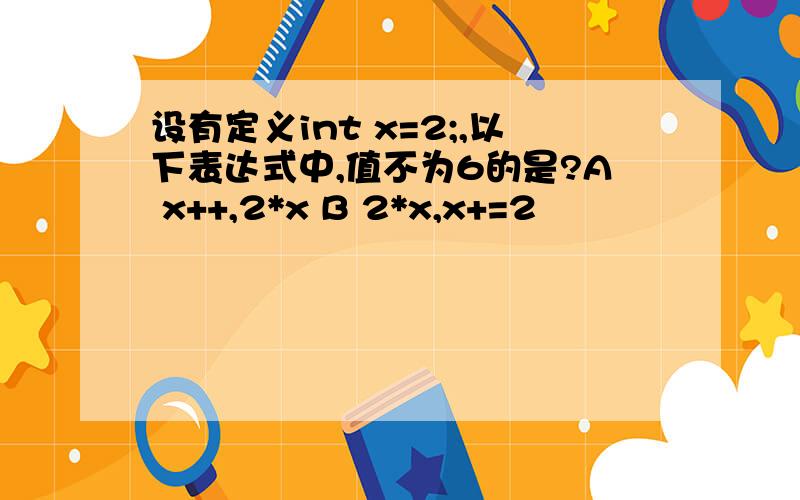 设有定义int x=2;,以下表达式中,值不为6的是?A x++,2*x B 2*x,x+=2